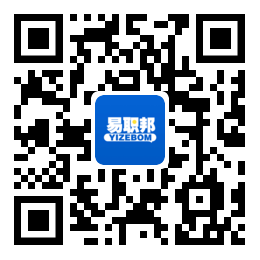 易职邦
YIZEBOM